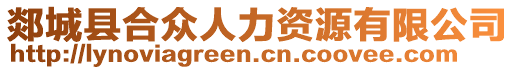 郯城县合众人力资源有限公司
http://lynoviagreen.cn.coovee.com